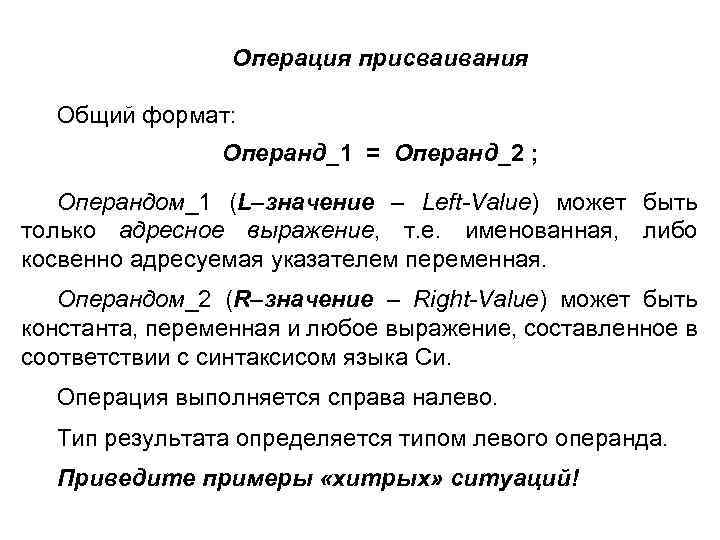 Операция присваивания

Общий формат:

Операнд_1 = Операнд_2 ;

Операндом_1 (L–значение – Left-Value) может быть только адресное выражение, т.е. именованная, либо косвенно адресуемая указателем переменная.

Операндом_2 (R–значение – Right-Value) может быть константа, переменная и любое выражение, составленное в соответствии с синтаксисом языка Си.

Операция выполняется справа налево.

Тип результата определяется типом левого операнда.

Приведите примеры «хитрых» ситуаций!